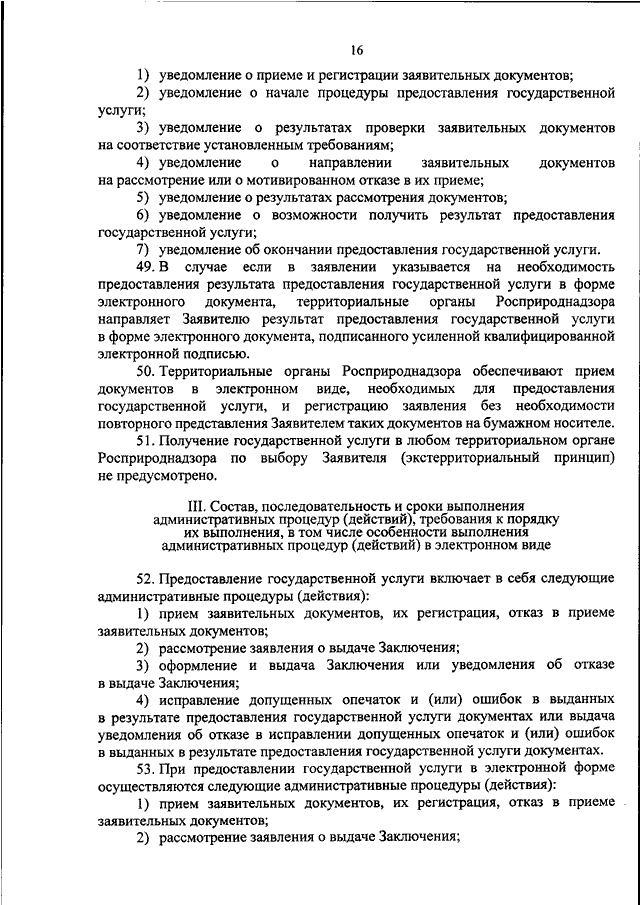 16

1) уведомление о приеме и регистрации заявительных документов;

2) уведомление о начале процедуры предоставления государственной услуги;

3) уведомление о результатах проверки заявительных документов на соответствие установленным требованиям;

4) уведомление о направлении заявительных документов на рассмотрение или о мотивированном отказе в их приеме;

5) уведомление о результатах рассмотрения документов;

6) уведомление о возможности получить результат предоставления государственной услуги;

7) уведомление об окончании предоставления государственной услуги.

49. В случае если в заявлении указывается на необходимость предоставления результата предоставления государственной услуги в форме электронного документа, территориальные органы Росприроднадзора направляет Заявителю результат предоставления государственной услуги в форме электронного документа, подписанного усиленной квалифицированной электронной подписью.

50. Территориальные органы Росприроднадзора обеспечивают прием документов в электронном виде, необходимых для предоставления государственной услуги, и регистрацию заявления без необходимости повторного представления Заявителем таких документов на бумажном носителе.

51. Получение государственной услуги в любом территориальном органе Росприроднадзора по выбору Заявителя (экстерриториальный принцип) не предусмотрено.

III. Состав, последовательность и сроки выполнения административных процедур (действий), требования к порядку их выполнения, в том числе особенности выполнения административных процедур (действий) в электронном виде

52. Предоставление государственной услуги включает в себя следующие административные процедуры (действия):

1) прием заявительных документов, их регистрация, отказ в приеме заявительных документов;

2) рассмотрение заявления о выдаче Заключения;

3) оформление и выдача Заключения или уведомления об отказе в выдаче Заключения;

4) исправление допущенных опечаток и (или) ошибок в выданных в результате предоставления государственной услуги документах или выдача уведомления об отказе в исправлении допущенных опечаток и (или) ошибок в выданных в результате предоставления государственной услуги документах.

53. При предоставлении государственной услуги в электронной форме осуществляются следующие административные процедуры (действия):

1) прием заявительных документов, их регистрация, отказ в приеме заявительных документов;

2) рассмотрение заявления о выдаче Заключения;